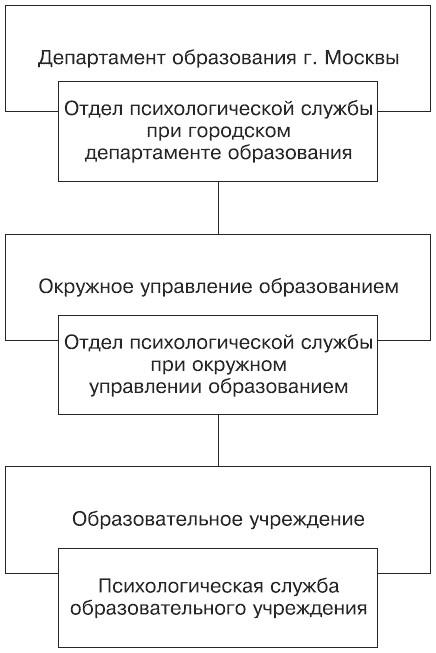 Департамент образования г. Москвы

Отдел психологической службы при городском департаменте образования

Окружное управление образованием

Отдел психологической службы при окружном управлении образованием

Образовательное учреждение

Психологическая служба образовательного учреждения